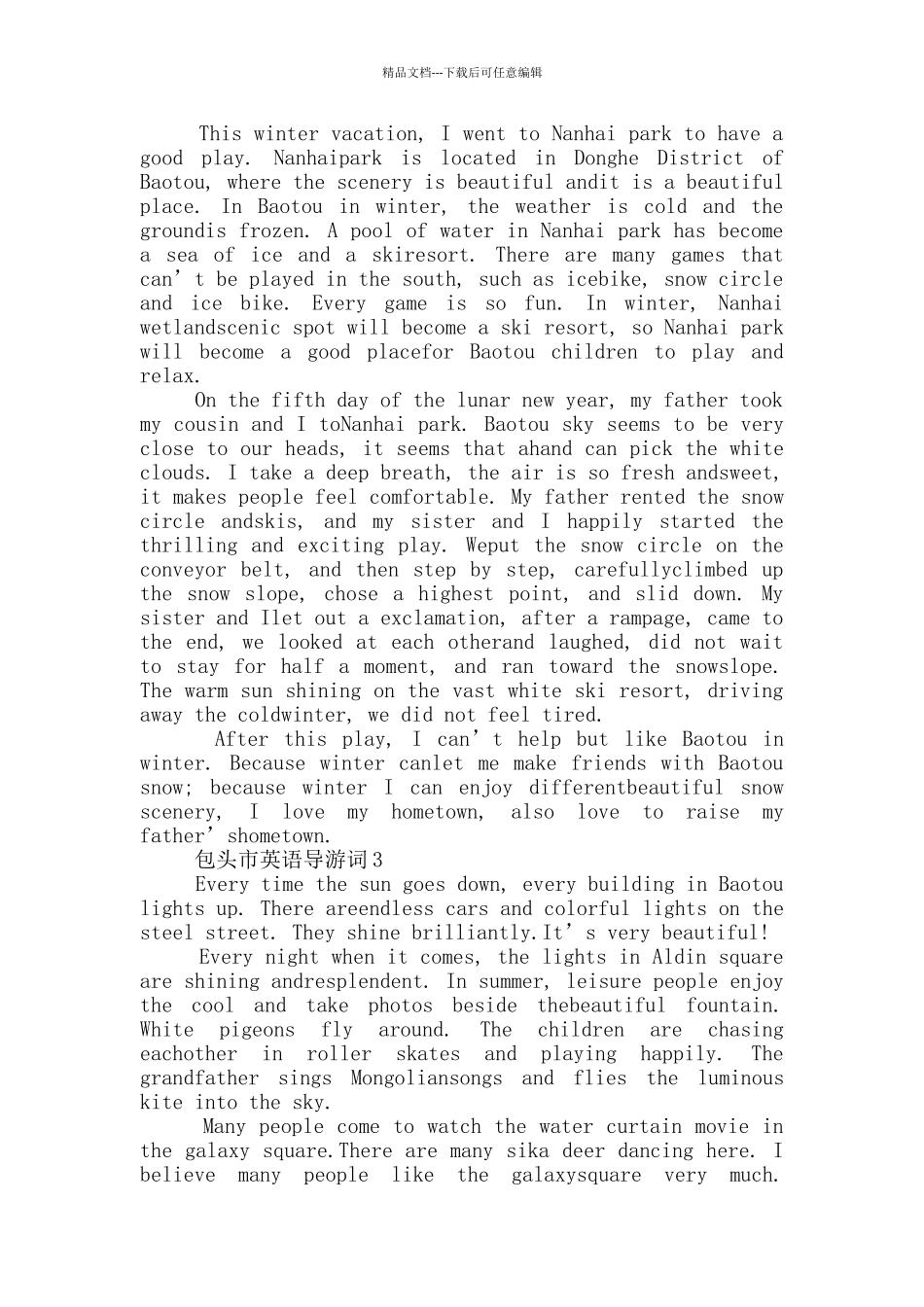 精品文档---下载后可任意编辑

This winter vacation, I went to Nanhai park to have a good play. Nanhaipark is located in Donghe District of Baotou, where the scenery is beautiful andit is a beautiful place. In Baotou in winter, the weather is cold and the groundis frozen. A pool of water in Nanhai park has become a sea of ice and a skiresort. There are many games that can't be played in the south, such as icebike, snow circle and ice bike. Every game is so fun. In winter, Nanhai wetlandscenic spot will become a ski resort, so Nanhai park will become a good placefor Baotou children to play and relax.

On the fifth day of the lunar new year, my father took my cousin and I toNanhai park. Baotou sky seems to be very close to our heads, it seems that ahand can pick the white clouds. I take a deep breath, the air is so fresh andsweet, it makes people feel comfortable. My father rented the snow circle andskis, and my sister and I happily started the thrilling and exciting play. Weput the snow circle on the conveyor belt, and then step by step, carefullyclimbed up the snow slope, chose a highest point, and slid down. My sister and Ilet out a exclamation, after a rampage, came to the end, we looked at each otherand laughed, did not wait to stay for half a moment, and ran toward the snowslope. The warm sun shining on the vast white ski resort, driving away the coldwinter, we did not feel tired.

After this play, I can't help but like Baotou in winter. Because winter canlet me make friends with Baotou snow; because winter I can enjoy differentbeautiful snow scenery, I love my hometown, also love to raise my father'shometown.

包头市英语导游词3

Every time the sun goes down, every building in Baotou lights up. There areendless cars and colorful lights on the steel street. They shine brilliantly.It's very beautiful!

Every night when it comes, the lights in Aldin square are shining andresplendent. In summer, leisure people enjoy the cool and take photos beside thebeautiful fountain. White pigeons fly around. The children are chasing eachother in roller skates and playing happily. The grandfather sings Mongoliansongs and flies the luminous kite into the sky.

Many people come to watch the water curtain movie in the galaxy square.There are many sika deer dancing here. I believe many people like the galaxysquare very much.